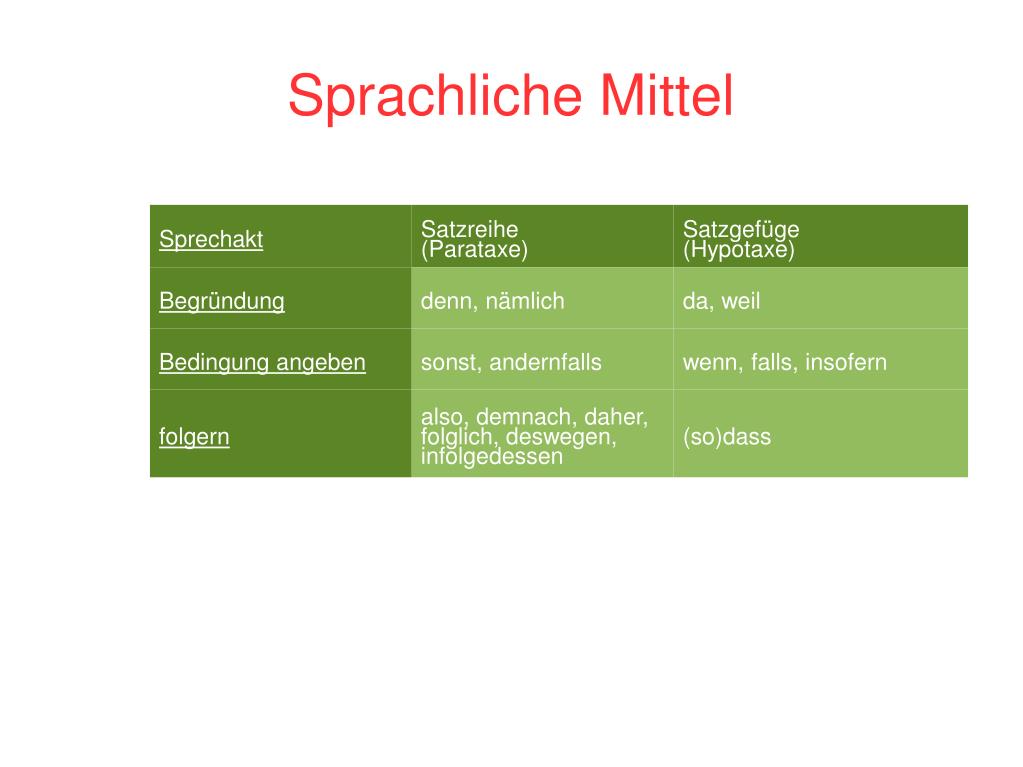 Sprachliche Mittel

| Sprechakt | Satzreihe (Parataxe) | Satzgefüge (Hypotaxe) |
|---|---|---|
| Begründung | denn, nämlich | da, weil |
| Bedingung angeben | sonst, andernfalls | wenn, falls, insofern |
| folgern | also, demnach, daher, folglich, deswegen, infolgedessen | (so)dass |